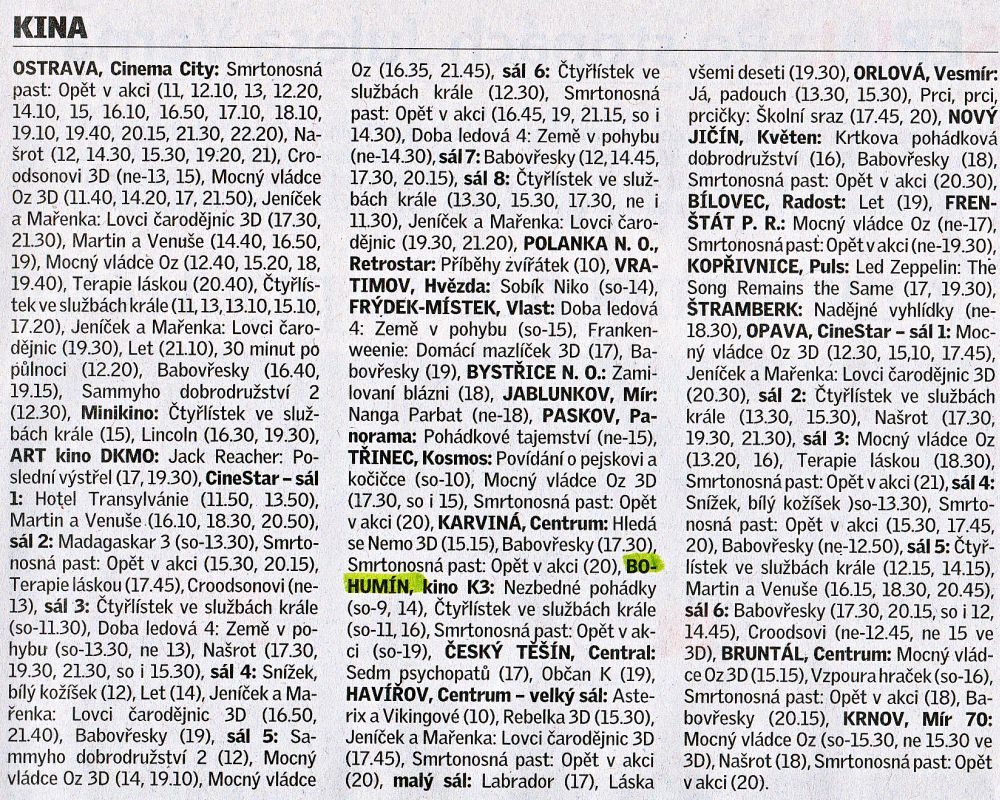 KINA

OSTRAVA, Cinema City: Smrtonosná past: Opět v akci (11, 12.10, 13, 12.20, 14.10, 15, 16.10, 16.50, 17.10, 18.10, 19.10, 19.40, 20.15, 21.30, 22.20), Našrot (12, 14.30, 15.30, 19.20, 21), Croodsonovi 3D (ne-13, 15), Mocný vládce Oz 3D (11.40, 14.20, 17, 21.50), Jeníček a Mařenka: Lovci čarodějnic 3D (17.30, 21.30), Martin a Venuše (14.40, 16.50, 19), Mocný vládce Oz (12.40, 15.20, 18, 19.40), Terapie láskou (20.40), Čtyřlístek ve službách krále (11, 13, 13.10, 15.10, 17.20), Jeníček a Mařenka: Lovci čarodějnic (19.30), Let (21.10), 30 minut po půlnoci (12.20), Babovřesky (16.40, 19.15), Sammyho dobrodružství 2 (12.30), Minikino: Čtyřlístek ve službách krále (15), Lincoln (16.30, 19.30), ART kino DKMO: Jack Reacher: Poslední výstřel (17, 19.30), CineStar – sál 1: Hotel Transylvánie (11.50, 13.50), Martin a Venuše (16.10, 18.30, 20.50), sál 2: Madagaskar 3 (so-13.30), Smrtonosná past: Opět v akci (15.30, 20.15), Terapie láskou (17.45), Croodsonovi (ne-13), sál 3: Čtyřlístek ve službách krále (so-11.30), Doba ledová 4: Země v pohybu (so-13.30, ne 13), Našrot (17.30, 19.30, 21.30, so i 15.30), sál 4: Snížek, bílý kožíšek (12), Let (14), Jeníček a Mařenka: Lovci čarodějnic 3D (16.50, 21.40), Babovřesky (19), sál 5: Sammyho dobrodružství 2 (12), Mocný vládce Oz 3D (14, 19.10), Mocný vládce Oz (16.35, 21.45), sál 6: Čtyřlístek ve službách krále (12.30), Smrtonosná past: Opět v akci (16.45, 19, 21.15, so i 14.30), Doba ledová 4: Země v pohybu (ne-14.30), sál 7: Babovřesky (12, 14.45, 17.30, 20.15), sál 8: Čtyřlístek ve službách krále (13.30, 15.30, 17.30, ne i 11.30), Jeníček a Mařenka: Lovci čarodějnic (19.30, 21.20), POLANKA N. O., Retrostar: Příběhy zvířátek (10), VRATIMOV, Hvězda: Sobík Niko (so-14), FRÝDEK-MÍSTEK, Vlast: Doba ledová 4: Země v pohybu (so-15), Frankenweenie: Domácí mazlíček 3D (17), Babovřesky (19), BYSTŘICE N. O.: Zamilovaní blázni (18), JABLUNKOV, Mír: Nanga Parbat (ne-18), PASKOV, Panorama: Pohádkové tajemství (ne-15), TŘINEC, Kosmos: Povídání o pejskovi a kočičce (so-10), Mocný vládce Oz 3D (17.30, so i 15), Smrtonosná past: Opět v akci (20), KARVINÁ, Centrum: Hledá se Nemo 3D (15.15), Babovřesky (17.30), Smrtonosná past: Opět v akci (20), BOHUMÍN, kino K3: Nezbedné pohádky (so-9, 14), Čtyřlístek ve službách krále (so-11, 16), Smrtonosná past: Opět v akci (so-19), ČESKÝ TĚŠÍN, Central: Sedm psychopatů (17), Občan K (19), HAVÍŘOV, Centrum – velký sál: Asterix a Vikingové (10), Rebelka 3D (15.30), Jeníček a Mařenka: Lovci čarodějnic 3D (17.45), Smrtonosná past: Opět v akci (20), malý sál: Labrador (17), Láska všemi deseti (19.30), ORLOVÁ, Vesmír: Já, padouch (13.30, 15.30), Prci, prci, prcičky: Školní sraz (17.45, 20), NOVÝ JIČÍN, Květen: Krtkova pohádková dobrodružství (16), Babovřesky (18), Smrtonosná past: Opět v akci (20.30), BÍLOVEC, Radost: Let (19), FRENŠTÁT P. R.: Mocný vládce Oz (ne-17), Smrtonosná past: Opět v akci (ne-19.30), KOPŘIVNICE, Puls: Led Zeppelin: The Song Remains the Same (17, 19.30), ŠTRAMBERK: Nadějné vyhlídky (ne-18.30), OPAVA, CineStar – sál 1: Mocný vládce Oz 3D (12.30, 15,10, 17.45), Jeníček a Mařenka: Lovci čarodějnic 3D (20.30), sál 2: Čtyřlístek ve službách krále (13.30, 15.30), Našrot (17.30, 19.30, 21.30), sál 3: Mocný vládce Oz (13.20, 16), Terapie láskou (18.30), Smrtonosná past: Opět v akci (21), sál 4: Snížek, bílý kožíšek )so-13.30), Smrtonosná past: Opět v akci (15.30, 17.45, 20), Babovřesky (ne-12.50), sál 5: Čtyřlístek ve službách krále (12.15, 14.15), Martin a Venuše (16.15, 18.30, 20.45), sál 6: Babovřesky (17.30, 20.15, so i 12, 14.45), Croodsovi (ne-12.45, ne 15 ve 3D), BRUNTÁL, Centrum: Mocný vládce Oz 3D (15.15), Vzpoura hraček (so-16), Smrtonosná past: Opět v akci (18), Babovřesky (20.15), KRNOV, Mír 70: Mocný vládce Oz (so-15.30, ne 15.30 ve 3D), Našrot (18), Smrtonosná past: Opět v akci (20).